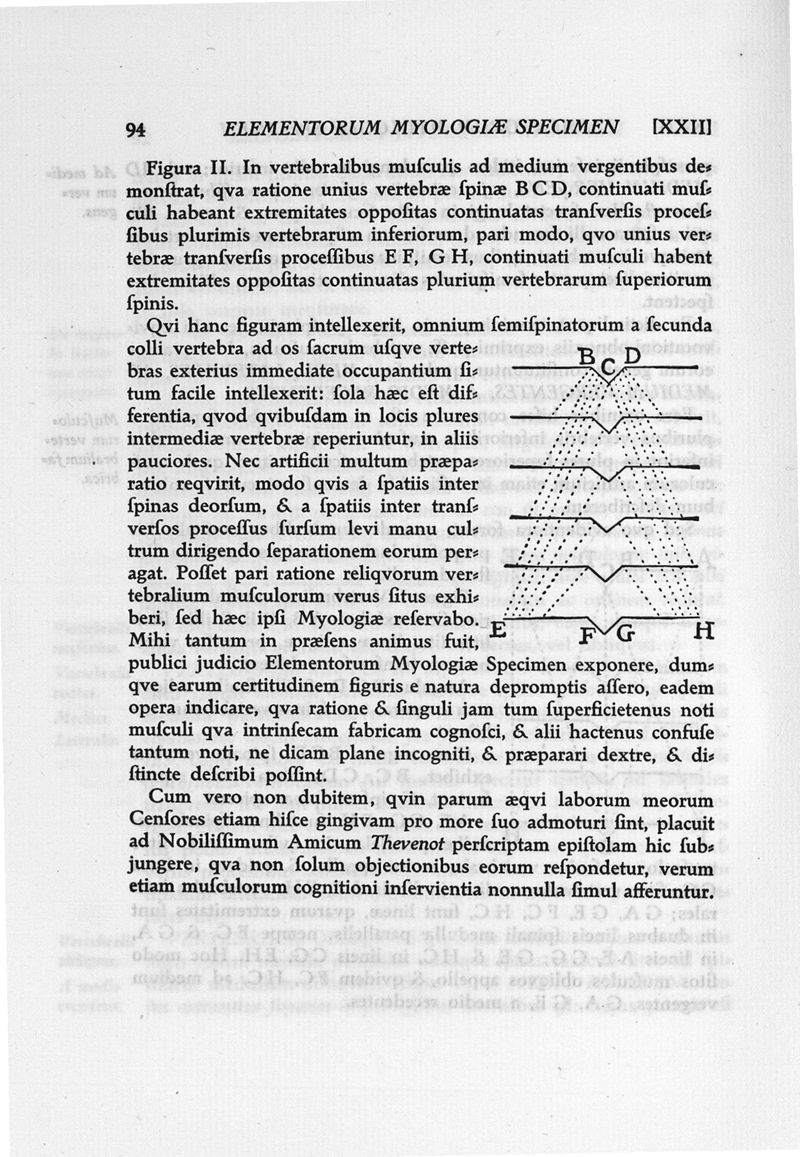 94 ELEMENTORUM MYOLOGIÆ SPECIMEN [XXII]

Figura II. In vertebralibus muſculis ad medium vergentibus demonſtrat, qva ratione unius vertebræ ſpinæ B C D, continuati muſculi habeant extremitates oppoſitas continuatas tranſverſis proceſſibus plurimis vertebrarum inferiorum, pari modo, qvo unius vertebræ tranſverſis proceſſibus E F, G H, continuati muſculi habent extremitates oppoſitas continuatas plurium vertebrarum ſuperiorum ſpinis.

Qvi hanc figuram intellexerit, omnium ſemiſpinatorum a ſecunda colli vertebra ad os ſacrum uſqve vertebras exterius immediate occupantium ſitum facile intellexerit: ſola hæc eſt differentia, qvod qvibuſdam in locis plures intermediæ vertebræ reperiuntur, in aliis pauciores. Nec artificii multum præparatio reqvirit, modo qvis a ſpatiis inter ſpinas deorſum, & a ſpatiis inter tranſverſos proceſſus ſurſum levi manu cultrum dirigendo ſeparationem eorum peragat. Poſſet pari ratione reliqvorum vertebralium muſculorum verus ſitus exhiberi, ſed hæc ipſi Myologiæ reſervabo. Mihi tantum in præſens animus fuit, publici judicio Elementorum Myologiæ Specimen exponere, dumqve earum certitudinem figuris e natura depromptis aſſero, eadem opera indicare, qva ratione & ſinguli jam tum ſuperficietenus noti muſculi qva intrinſecam fabricam cognoſci, & alii hactenus confuſe tantum noti, ne dicam plane incogniti, & præparari dextre, & diſtincte deſcribi poſſint.

B C D

E F G H

Cum vero non dubitem, qvin parum æqvi laborum meorum Cenſores etiam hiſce gingivam pro more ſuo admoturi ſint, placuit ad Nobiliſſimum Amicum Thevenot perſcriptam epiſtolam hic ſubjungere, qva non ſolum objectionibus eorum reſpondetur, verum etiam muſculorum cognitioni inſervientia nonnulla ſimul afferuntur.